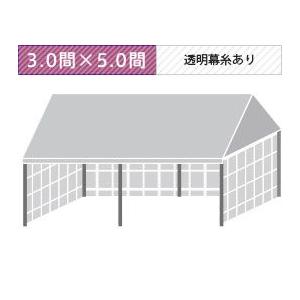 3.0間×5.0間

透明幕糸あり